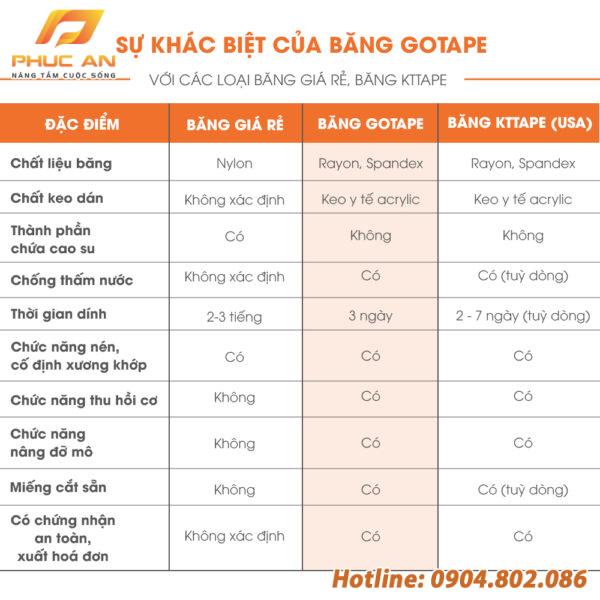 PHUC AN
NÂNG TẦM CUỘC SỐNG

SỰ KHÁC BIỆT CỦA BĂNG GOTAPE
VỚI CÁC LOẠI BĂNG GIÁ RẺ, BĂNG KTTAPE

| ĐẶC ĐIỂM | BĂNG GIÁ RẺ | BĂNG GOTAPE | BĂNG KTTAPE (USA) |
|---|---|---|---|
| Chất liệu băng | Nylon | Rayon, Spandex | Rayon, Spandex |
| Chất keo dán | Không xác định | Keo y tế acrylic | Keo y tế acrylic |
| Thành phần chứa cao su | Có | Không | Không |
| Chống thấm nước | Không xác định | Có | Có (tuỳ dòng) |
| Thời gian dính | 2-3 tiếng | 3 ngày | 2 - 7 ngày (tuỳ dòng) |
| Chức năng nén, cố định xương khớp | Có | Có | Có |
| Chức năng thu hồi cơ | Không | Có | Có |
| Chức năng nâng đỡ mô | Không | Có | Có |
| Miếng cắt sẵn | Không | Có | Có (tuỳ dòng) |
| Có chứng nhận an toàn, xuất hoá đơn | Không xác định | Có | Có |

Hotline: 0904.802.086